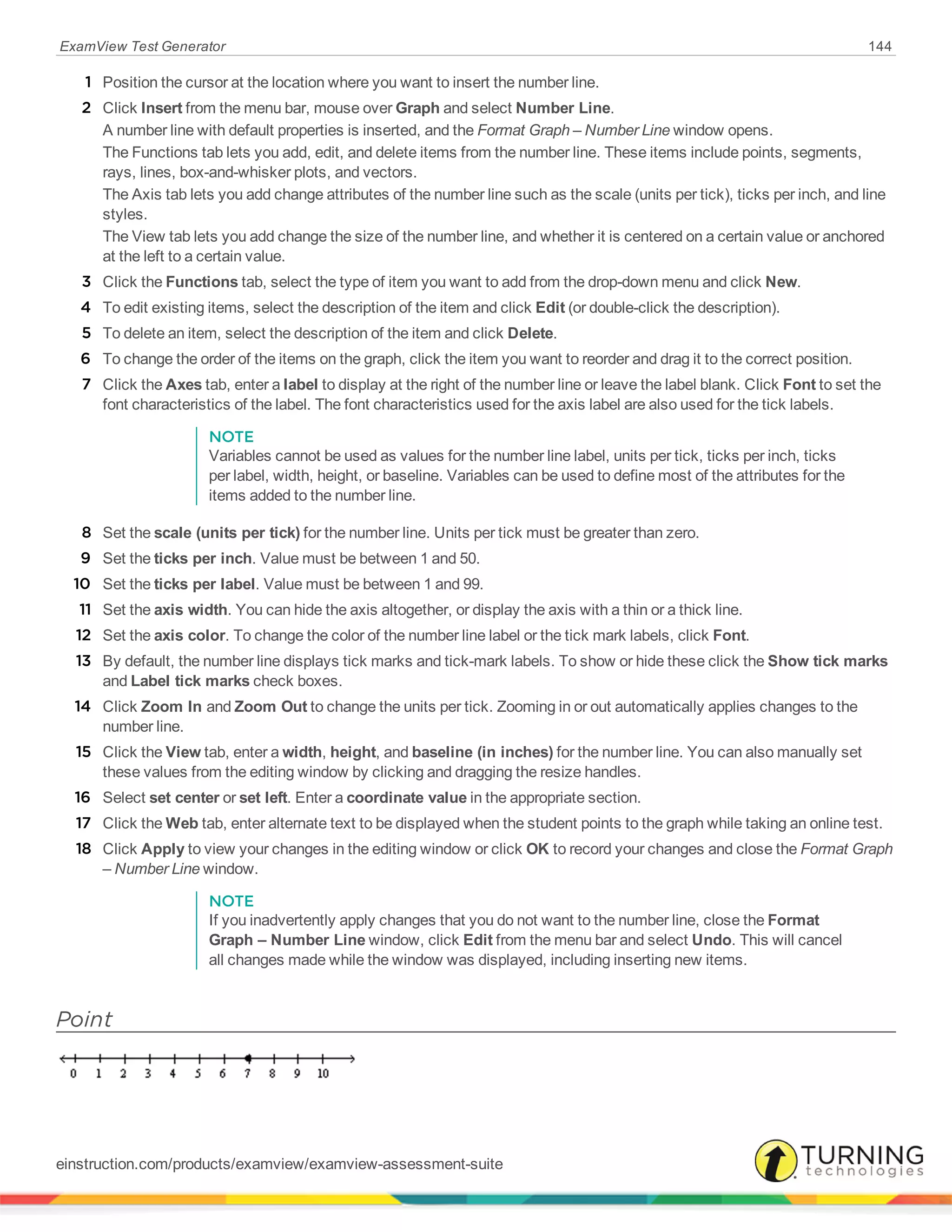 ExamView Test Generator 144

1 Position the cursor at the location where you want to insert the number line.

2 Click Insert from the menu bar, mouse over Graph and select Number Line.

A number line with default properties is inserted, and the Format Graph – Number Line window opens.

The Functions tab lets you add, edit, and delete items from the number line. These items include points, segments, rays, lines, box-and-whisker plots, and vectors.

The Axis tab lets you add change attributes of the number line such as the scale (units per tick), ticks per inch, and line styles.

The View tab lets you add change the size of the number line, and whether it is centered on a certain value or anchored at the left to a certain value.

3 Click the Functions tab, select the type of item you want to add from the drop-down menu and click New.

4 To edit existing items, select the description of the item and click Edit (or double-click the description).

5 To delete an item, select the description of the item and click Delete.

6 To change the order of the items on the graph, click the item you want to reorder and drag it to the correct position.

7 Click the Axes tab, enter a label to display at the right of the number line or leave the label blank. Click Font to set the font characteristics of the label. The font characteristics used for the axis label are also used for the tick labels.

NOTE
Variables cannot be used as values for the number line label, units per tick, ticks per inch, ticks per label, width, height, or baseline. Variables can be used to define most of the attributes for the items added to the number line.

8 Set the scale (units per tick) for the number line. Units per tick must be greater than zero.

9 Set the ticks per inch. Value must be between 1 and 50.

10 Set the ticks per label. Value must be between 1 and 99.

11 Set the axis width. You can hide the axis altogether, or display the axis with a thin or a thick line.

12 Set the axis color. To change the color of the number line label or the tick mark labels, click Font.

13 By default, the number line displays tick marks and tick-mark labels. To show or hide these click the Show tick marks and Label tick marks check boxes.

14 Click Zoom In and Zoom Out to change the units per tick. Zooming in or out automatically applies changes to the number line.

15 Click the View tab, enter a width, height, and baseline (in inches) for the number line. You can also manually set these values from the editing window by clicking and dragging the resize handles.

16 Select set center or set left. Enter a coordinate value in the appropriate section.

17 Click the Web tab, enter alternate text to be displayed when the student points to the graph while taking an online test.

18 Click Apply to view your changes in the editing window or click OK to record your changes and close the Format Graph – Number Line window.

NOTE
If you inadvertently apply changes that you do not want to the number line, close the Format Graph – Number Line window, click Edit from the menu bar and select Undo. This will cancel all changes made while the window was displayed, including inserting new items.

Point

0 1 2 3 4 5 6 7 8 9 10

einstruction.com/products/examview/examview-assessment-suite

TURNING technologies